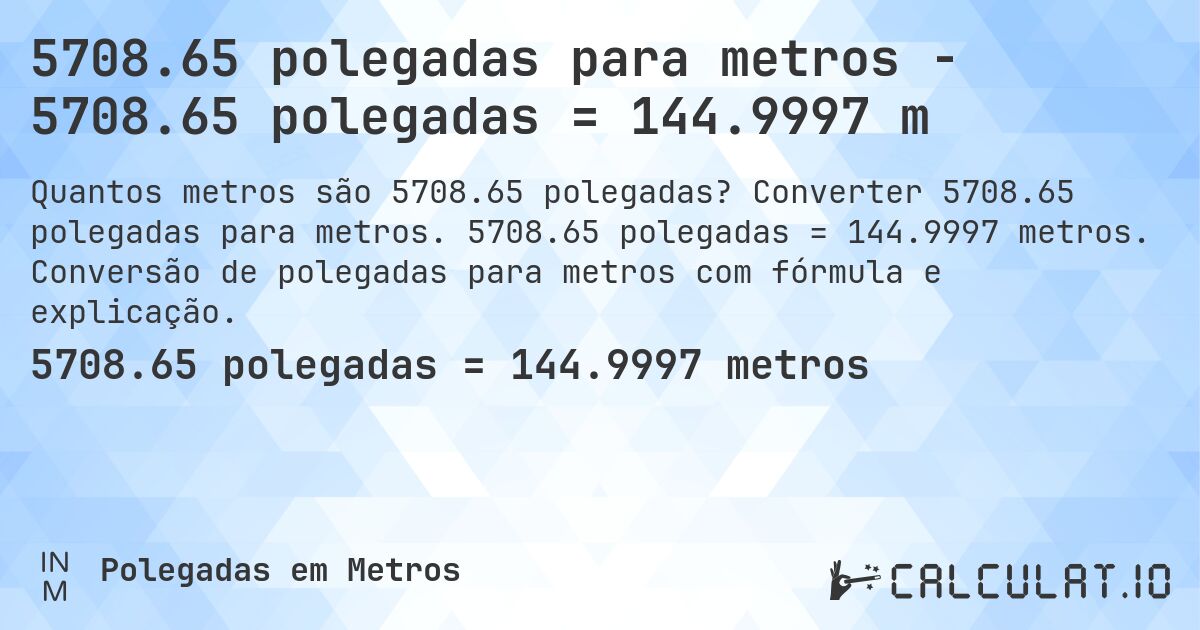 5708.65 polegadas para metros - 5708.65 polegadas = 144.9997 m

Quantos metros são 5708.65 polegadas? Converter 5708.65 polegadas para metros. 5708.65 polegadas = 144.9997 metros. Conversão de polegadas para metros com fórmula e explicação.

5708.65 polegadas = 144.9997 metros

IN
M
Polegadas em Metros

CALCULAT.IO